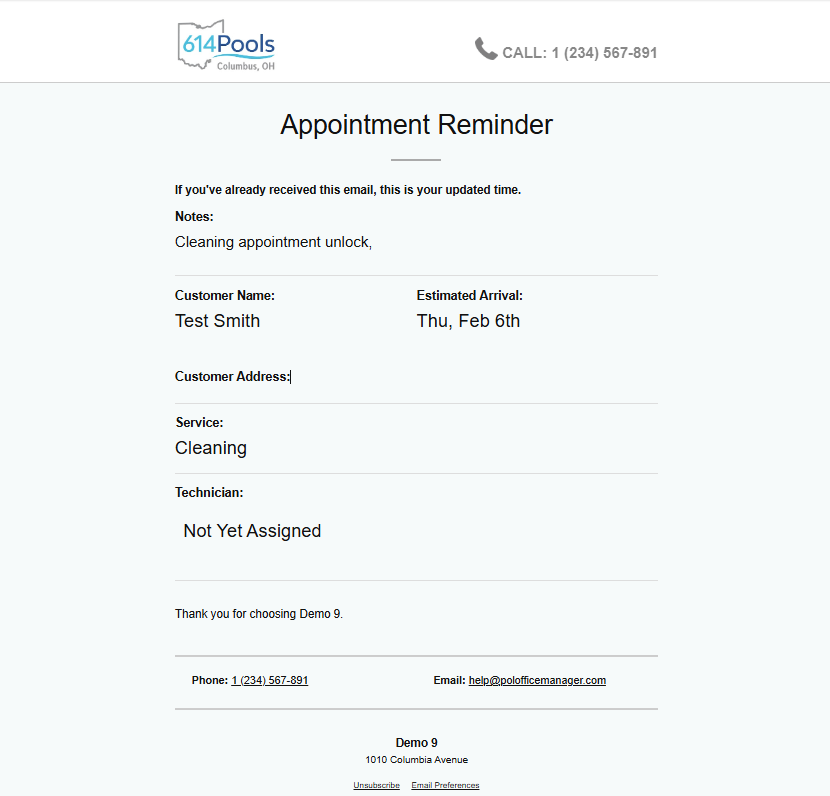 614Pools
Columbus, OH

CALL: 1 (234) 567-891

Appointment Reminder

If you've already received this email, this is your updated time.

Notes:

Cleaning appointment unlock,

Customer Name:
Test Smith

Estimated Arrival:
Thu, Feb 6th

Customer Address:

Service:
Cleaning

Technician:
Not Yet Assigned

Thank you for choosing Demo 9.

Phone: 1 (234) 567-891

Email: help@polofficemanager.com

Demo 9
1010 Columbia Avenue

Unsubscribe Email Preferences